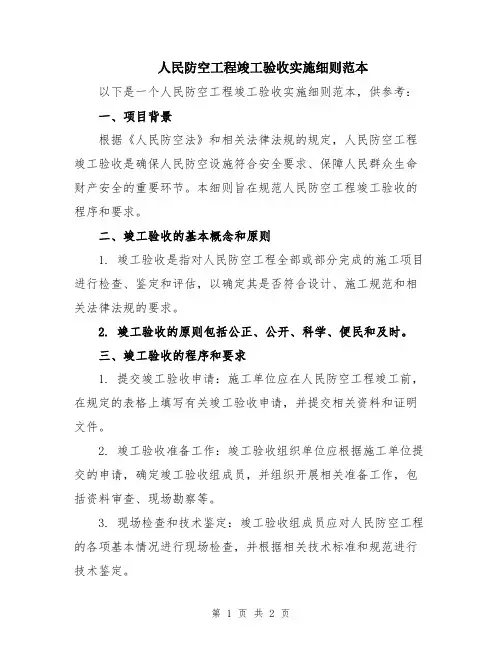 人民防空工程竣工验收实施细则范本

以下是一个人民防空工程竣工验收实施细则范本，供参考：

一、项目背景

根据《人民防空法》和相关法律法规的规定，人民防空工程竣工验收是确保人民防空设施符合安全要求、保障人民群众生命财产安全的重要环节。本细则旨在规范人民防空工程竣工验收的程序和要求。

二、竣工验收的基本概念和原则

1. 竣工验收是指对人民防空工程全部或部分完成的施工项目进行检查、鉴定和评估，以确定其是否符合设计、施工规范和相关法律法规的要求。

2. 竣工验收的原则包括公正、公开、科学、便民和及时。

三、竣工验收的程序和要求

1. 提交竣工验收申请：施工单位应在人民防空工程竣工前，在规定的表格上填写有关竣工验收申请，并提交相关资料和证明文件。

2. 竣工验收准备工作：竣工验收组织单位应根据施工单位提交的申请，确定竣工验收组成员，并组织开展相关准备工作，包括资料审查、现场勘察等。

3. 现场检查和技术鉴定：竣工验收组成员应对人民防空工程的各项基本情况进行现场检查，并根据相关技术标准和规范进行技术鉴定。

第 1 页 共 2 页